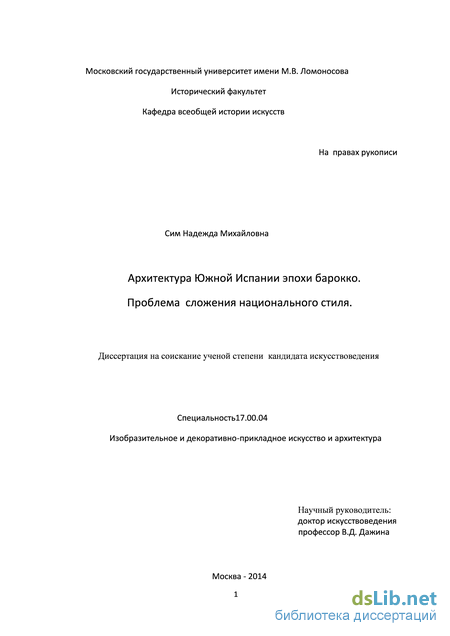 Московский государственный университет имени М.В. Ломоносова

Исторический факультет

Кафедра всеобщей истории искусств

На правах рукописи

Сим Надежда Михайловна

Архитектура Южной Испании эпохи барокко.

Проблема сложения национального стиля.

Диссертация на соискание ученой степени кандидата искусствоведения

Специальность17.00.04

Изобразительное и декоративно-прикладное искусство и архитектура

Научный руководитель:
доктор искусствоведения
профессор В.Д. Дажина

Москва - 2014

1

dsLib.net
библиотека диссертаций